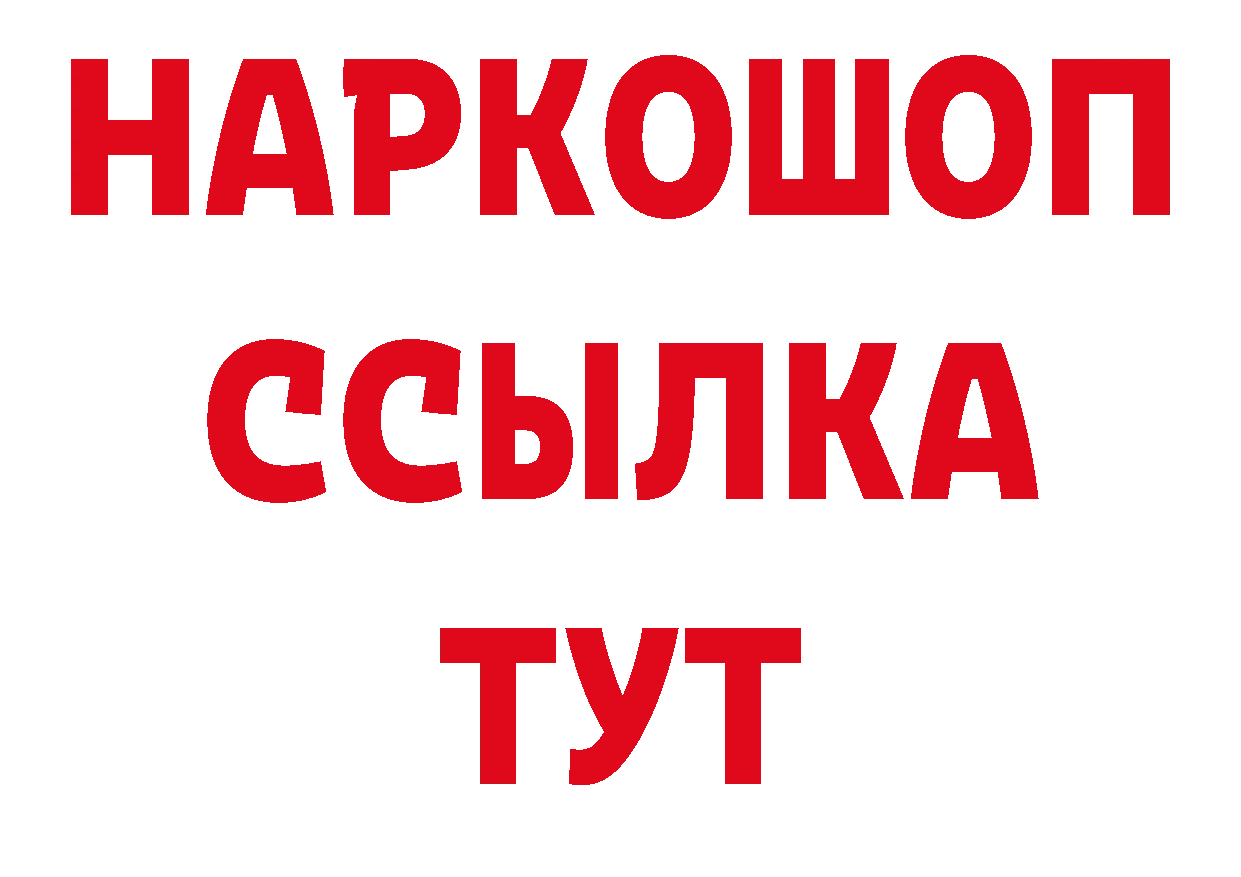 НАРКОШОП
ССЫЛКА
ТУТ